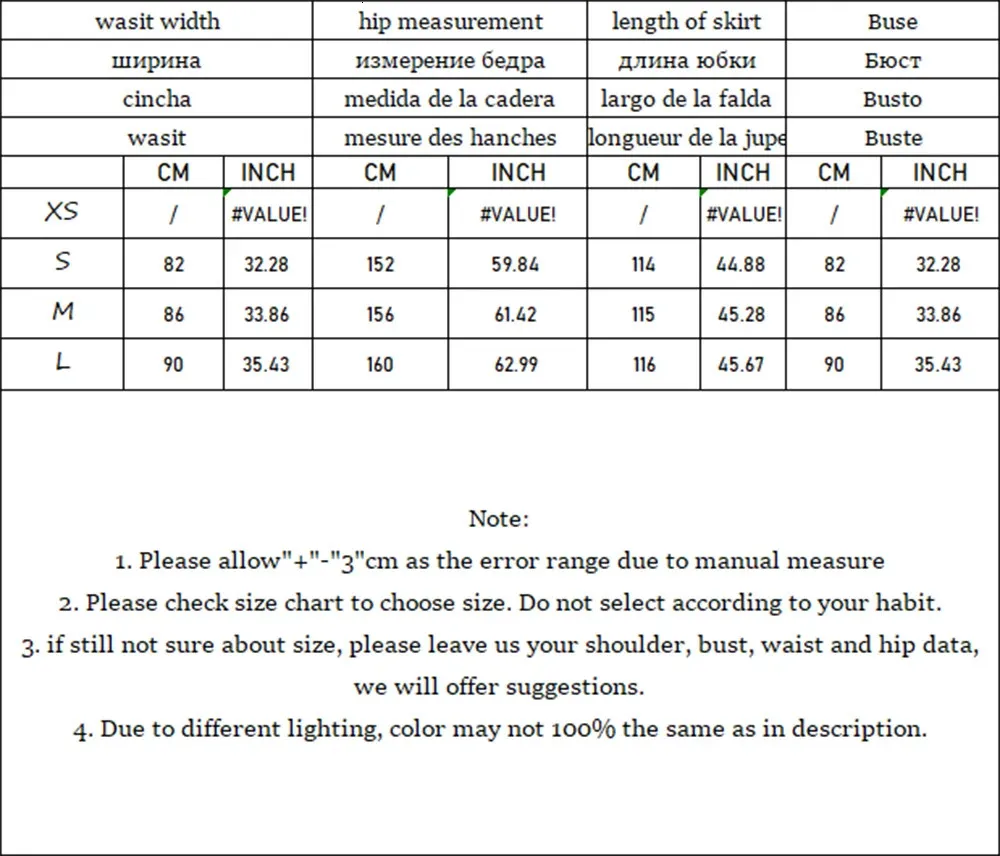 | | wasit width | | hip measurement | | length of skirt | | Buse | |
|---|---|---|---|---|---|---|---|---|
| | ширина | | измерение бедра | | длина юбки | | Бюст | |
| | cincha | | medida de la cadera | | largo de la falda | | Busto | |
| | wasit | | mesure des hanches | | longueur de la jupe | | Buste | |
| | CM | INCH | CM | INCH | CM | INCH | CM | INCH |
| XS | / | #VALUE! | / | #VALUE! | / | #VALUE! | / | #VALUE! |
| S | 82 | 32.28 | 152 | 59.84 | 114 | 44.88 | 82 | 32.28 |
| M | 86 | 33.86 | 156 | 61.42 | 115 | 45.28 | 86 | 33.86 |
| L | 90 | 35.43 | 160 | 62.99 | 116 | 45.67 | 90 | 35.43 |

Note:
1. Please allow"+"-"3"cm as the error range due to manual measure
2. Please check size chart to choose size. Do not select according to your habit.
3. if still not sure about size, please leave us your shoulder, bust, waist and hip data, we will offer suggestions.
4. Due to different lighting, color may not 100% the same as in description.